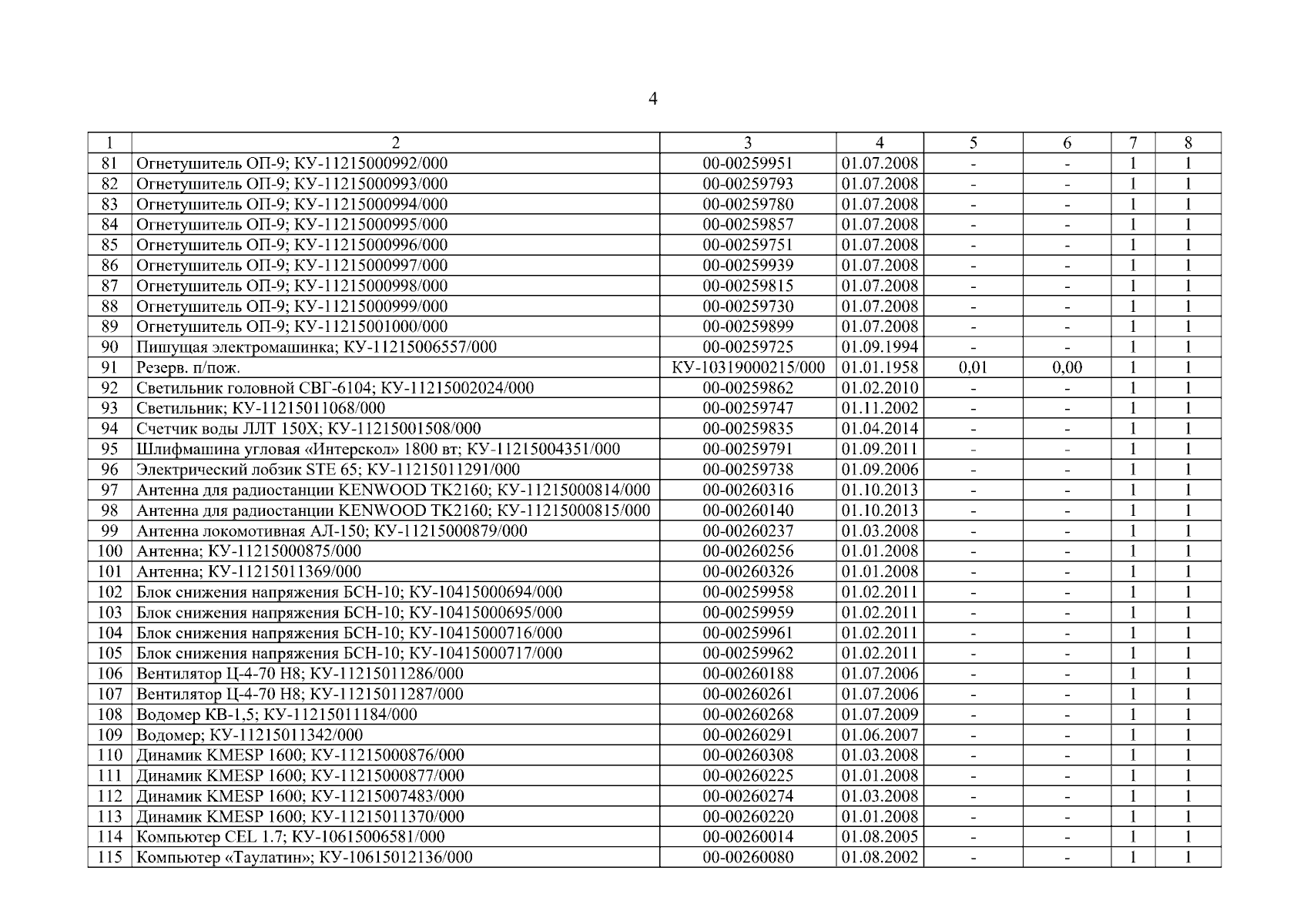 4

| 1 | 2 | 3 | 4 | 5 | 6 | 7 | 8 |
|---|---|---|---|---|---|---|---|
| 81 | Огнетушитель ОП-9; КУ-11215000992/000 | 00-00259951 | 01.07.2008 | - | - | 1 | 1 |
| 82 | Огнетушитель ОП-9; КУ-11215000993/000 | 00-00259793 | 01.07.2008 | - | - | 1 | 1 |
| 83 | Огнетушитель ОП-9; КУ-11215000994/000 | 00-00259780 | 01.07.2008 | - | - | 1 | 1 |
| 84 | Огнетушитель ОП-9; КУ-11215000995/000 | 00-00259857 | 01.07.2008 | - | - | 1 | 1 |
| 85 | Огнетушитель ОП-9; КУ-11215000996/000 | 00-00259751 | 01.07.2008 | - | - | 1 | 1 |
| 86 | Огнетушитель ОП-9; КУ-11215000997/000 | 00-00259939 | 01.07.2008 | - | - | 1 | 1 |
| 87 | Огнетушитель ОП-9; КУ-11215000998/000 | 00-00259815 | 01.07.2008 | - | - | 1 | 1 |
| 88 | Огнетушитель ОП-9; КУ-11215000999/000 | 00-00259730 | 01.07.2008 | - | - | 1 | 1 |
| 89 | Огнетушитель ОП-9; КУ-11215001000/000 | 00-00259899 | 01.07.2008 | - | - | 1 | 1 |
| 90 | Пишущая электромашинка; КУ-11215006557/000 | 00-00259725 | 01.09.1994 | - | - | 1 | 1 |
| 91 | Резерв. п/пож. | КУ-10319000215/000 | 01.01.1958 | 0,01 | 0,00 | 1 | 1 |
| 92 | Светильник головной СВГ-6104; КУ-11215002024/000 | 00-00259862 | 01.02.2010 | - | - | 1 | 1 |
| 93 | Светильник; КУ-11215011068/000 | 00-00259747 | 01.11.2002 | - | - | 1 | 1 |
| 94 | Счетчик воды ЛЛТ 150Х; КУ-11215001508/000 | 00-00259835 | 01.04.2014 | - | - | 1 | 1 |
| 95 | Шлифмашина угловая «Интерскол» 1800 вт; КУ-11215004351/000 | 00-00259791 | 01.09.2011 | - | - | 1 | 1 |
| 96 | Электрический лобзик STE 65; КУ-11215011291/000 | 00-00259738 | 01.09.2006 | - | - | 1 | 1 |
| 97 | Антенна для радиостанции KENWOOD TK2160; КУ-11215000814/000 | 00-00260316 | 01.10.2013 | - | - | 1 | 1 |
| 98 | Антенна для радиостанции KENWOOD TK2160; КУ-11215000815/000 | 00-00260140 | 01.10.2013 | - | - | 1 | 1 |
| 99 | Антенна локомотивная АЛ-150; КУ-11215000879/000 | 00-00260237 | 01.03.2008 | - | - | 1 | 1 |
| 100 | Антенна; КУ-11215000875/000 | 00-00260256 | 01.01.2008 | - | - | 1 | 1 |
| 101 | Антенна; КУ-11215011369/000 | 00-00260326 | 01.01.2008 | - | - | 1 | 1 |
| 102 | Блок снижения напряжения БСН-10; КУ-10415000694/000 | 00-00259958 | 01.02.2011 | - | - | 1 | 1 |
| 103 | Блок снижения напряжения БСН-10; КУ-10415000695/000 | 00-00259959 | 01.02.2011 | - | - | 1 | 1 |
| 104 | Блок снижения напряжения БСН-10; КУ-10415000716/000 | 00-00259961 | 01.02.2011 | - | - | 1 | 1 |
| 105 | Блок снижения напряжения БСН-10; КУ-10415000717/000 | 00-00259962 | 01.02.2011 | - | - | 1 | 1 |
| 106 | Вентилятор Ц-4-70 Н8; КУ-11215011286/000 | 00-00260188 | 01.07.2006 | - | - | 1 | 1 |
| 107 | Вентилятор Ц-4-70 Н8; КУ-11215011287/000 | 00-00260261 | 01.07.2006 | - | - | 1 | 1 |
| 108 | Водомер КВ-1,5; КУ-11215011184/000 | 00-00260268 | 01.07.2009 | - | - | 1 | 1 |
| 109 | Водомер; КУ-11215011342/000 | 00-00260291 | 01.06.2007 | - | - | 1 | 1 |
| 110 | Динамик KMESP 1600; КУ-11215000876/000 | 00-00260308 | 01.03.2008 | - | - | 1 | 1 |
| 111 | Динамик KMESP 1600; КУ-11215000877/000 | 00-00260225 | 01.01.2008 | - | - | 1 | 1 |
| 112 | Динамик KMESP 1600; КУ-11215007483/000 | 00-00260274 | 01.03.2008 | - | - | 1 | 1 |
| 113 | Динамик KMESP 1600; КУ-11215011370/000 | 00-00260220 | 01.01.2008 | - | - | 1 | 1 |
| 114 | Компьютер CEL 1.7; КУ-10615006581/000 | 00-00260014 | 01.08.2005 | - | - | 1 | 1 |
| 115 | Компьютер «Таулатин»; КУ-10615012136/000 | 00-00260080 | 01.08.2002 | - | - | 1 | 1 |